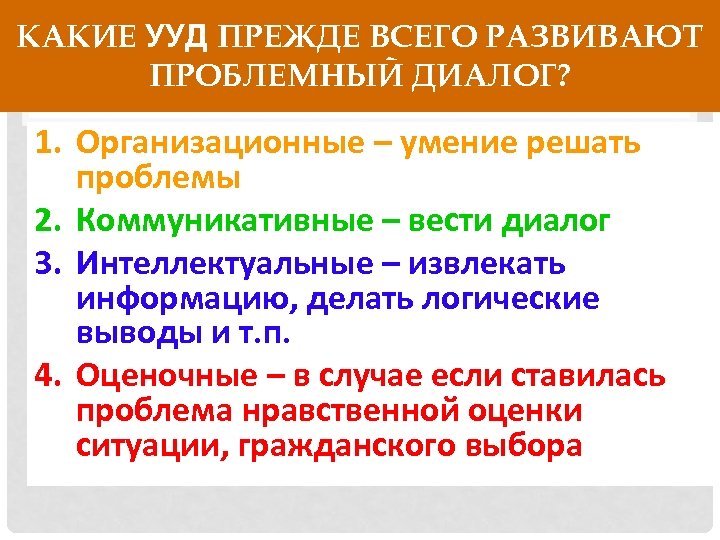 КАКИЕ УУД ПРЕЖДЕ ВСЕГО РАЗВИВАЮТ ПРОБЛЕМНЫЙ ДИАЛОГ?

1. Организационные – умение решать проблемы
2. Коммуникативные – вести диалог
3. Интеллектуальные – извлекать информацию, делать логические выводы и т.п.
4. Оценочные – в случае если ставилась проблема нравственной оценки ситуации, гражданского выбора